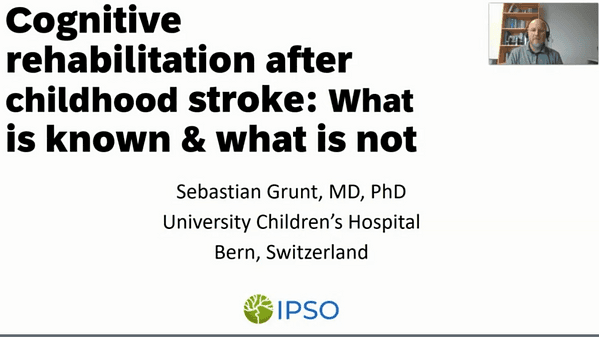 Cognitive rehabilitation after childhood stroke: What is known & what is not

Sebastian Grunt, MD, PhD
University Children's Hospital
Bern, Switzerland

IPSO